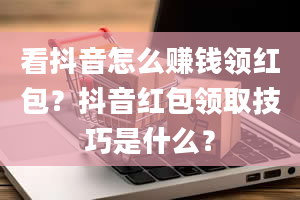 看抖音怎么赚钱领红包？抖音红包领取技巧是什么？